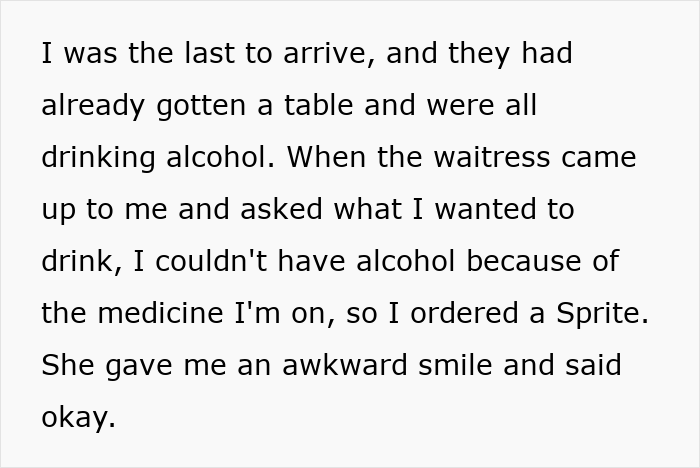 I was the last to arrive, and they had already gotten a table and were all drinking alcohol. When the waitress came up to me and asked what I wanted to drink, I couldn't have alcohol because of the medicine I'm on, so I ordered a Sprite. She gave me an awkward smile and said okay.